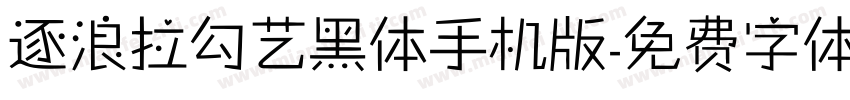 逐浪拉勾艺黑体手机版-免费字体